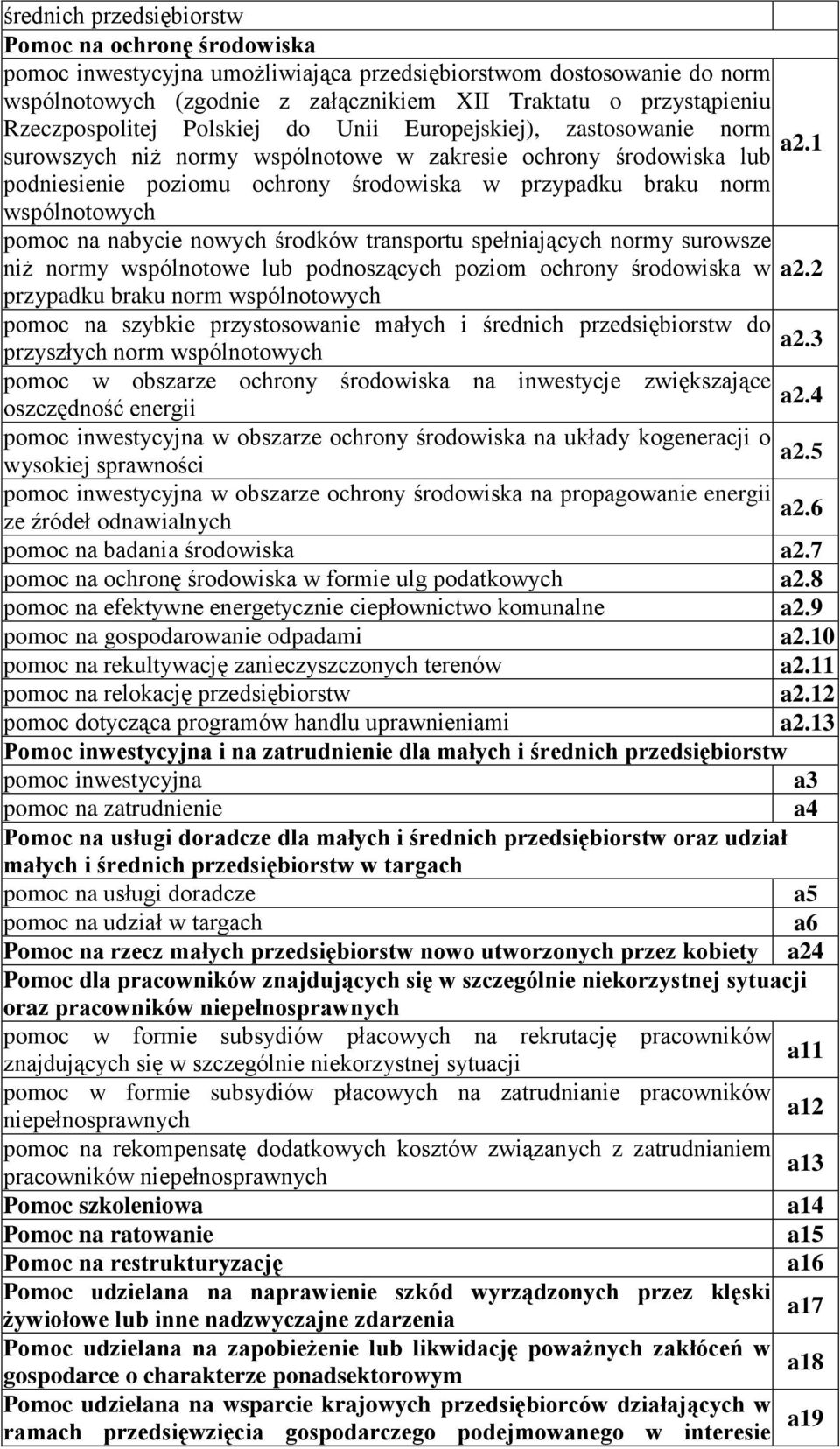 | | |
|---|---|
| średnich przedsiębiorstw | |
| **Pomoc na ochronę środowiska** | |
| pomoc inwestycyjna umożliwiająca przedsiębiorstwom dostosowanie do norm wspólnotowych (zgodnie z załącznikiem XII Traktatu o przystąpieniu Rzeczpospolitej Polskiej do Unii Europejskiej), zastosowanie norm surowszych niż normy wspólnotowe w zakresie ochrony środowiska lub podniesienie poziomu ochrony środowiska w przypadku braku norm wspólnotowych | a2.1 |
| pomoc na nabycie nowych środków transportu spełniających normy surowsze niż normy wspólnotowe lub podnoszących poziom ochrony środowiska w przypadku braku norm wspólnotowych | a2.2 |
| pomoc na szybkie przystosowanie małych i średnich przedsiębiorstw do przyszłych norm wspólnotowych | a2.3 |
| pomoc w obszarze ochrony środowiska na inwestycje zwiększające oszczędność energii | a2.4 |
| pomoc inwestycyjna w obszarze ochrony środowiska na układy kogeneracji o wysokiej sprawności | a2.5 |
| pomoc inwestycyjna w obszarze ochrony środowiska na propagowanie energii ze źródeł odnawialnych | a2.6 |
| pomoc na badania środowiska | a2.7 |
| pomoc na ochronę środowiska w formie ulg podatkowych | a2.8 |
| pomoc na efektywne energetycznie ciepłownictwo komunalne | a2.9 |
| pomoc na gospodarowanie odpadami | a2.10 |
| pomoc na rekultywację zanieczyszczonych terenów | a2.11 |
| pomoc na relokację przedsiębiorstw | a2.12 |
| pomoc dotycząca programów handlu uprawnieniami | a2.13 |
| **Pomoc inwestycyjna i na zatrudnienie dla małych i średnich przedsiębiorstw** | |
| pomoc inwestycyjna | a3 |
| pomoc na zatrudnienie | a4 |
| **Pomoc na usługi doradcze dla małych i średnich przedsiębiorstw oraz udział małych i średnich przedsiębiorstw w targach** | |
| pomoc na usługi doradcze | a5 |
| pomoc na udział w targach | a6 |
| **Pomoc na rzecz małych przedsiębiorstw nowo utworzonych przez kobiety** | a24 |
| **Pomoc dla pracowników znajdujących się w szczególnie niekorzystnej sytuacji oraz pracowników niepełnosprawnych** | |
| pomoc w formie subsydiów płacowych na rekrutację pracowników znajdujących się w szczególnie niekorzystnej sytuacji | a11 |
| pomoc w formie subsydiów płacowych na zatrudnianie pracowników niepełnosprawnych | a12 |
| pomoc na rekompensatę dodatkowych kosztów związanych z zatrudnianiem pracowników niepełnosprawnych | a13 |
| **Pomoc szkoleniowa** | a14 |
| **Pomoc na ratowanie** | a15 |
| **Pomoc na restrukturyzację** | a16 |
| **Pomoc udzielana na naprawienie szkód wyrządzonych przez klęski żywiołowe lub inne nadzwyczajne zdarzenia** | a17 |
| **Pomoc udzielana na zapobieżenie lub likwidację poważnych zakłóceń w gospodarce o charakterze ponadsektorowym** | a18 |
| **Pomoc udzielana na wsparcie krajowych przedsiębiorców działających w ramach przedsięwzięcia gospodarczego podejmowanego w interesie** | a19 |